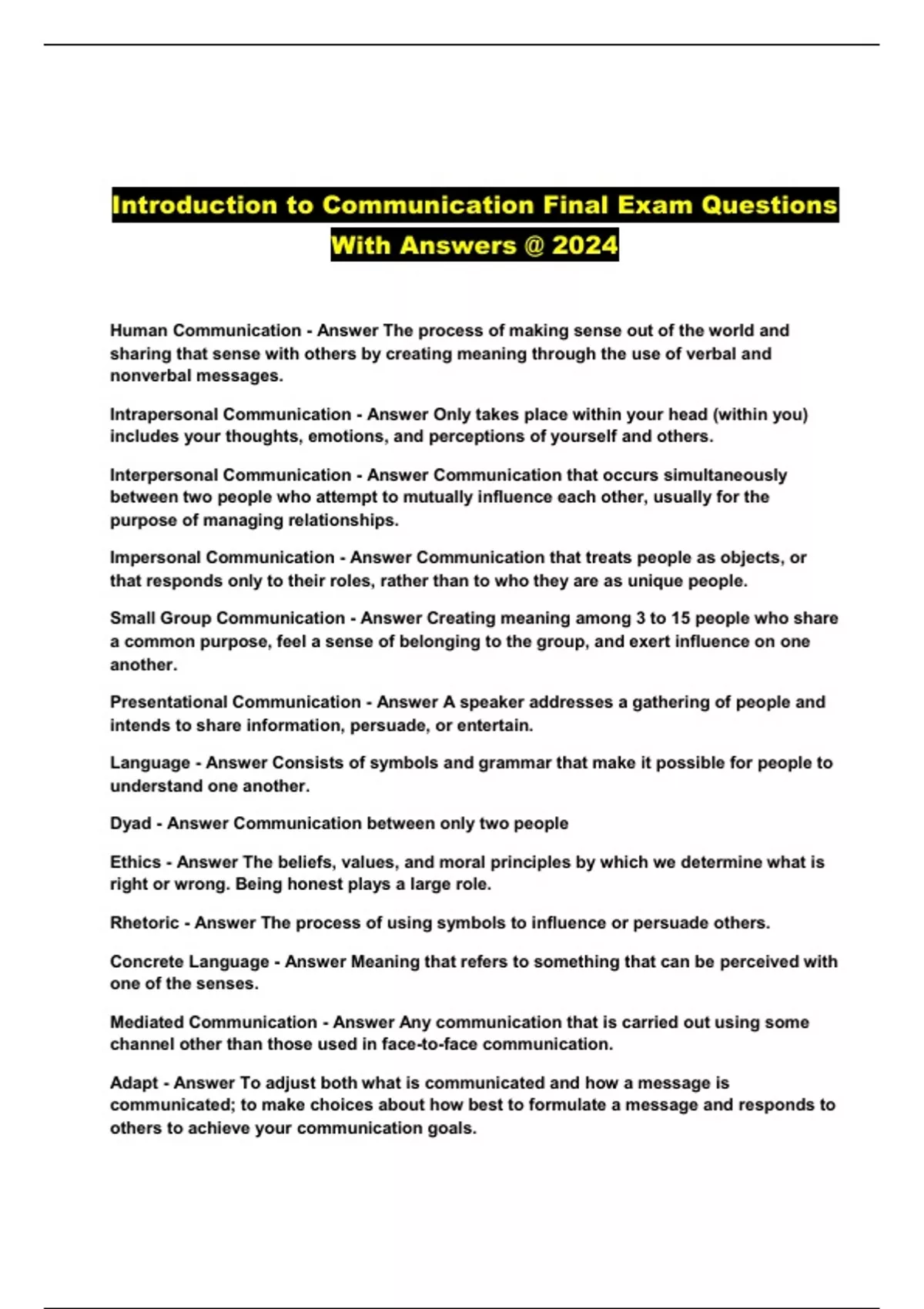 Introduction to Communication Final Exam Questions With Answers @ 2024

Human Communication - Answer The process of making sense out of the world and sharing that sense with others by creating meaning through the use of verbal and nonverbal messages.

Intrapersonal Communication - Answer Only takes place within your head (within you) includes your thoughts, emotions, and perceptions of yourself and others.

Interpersonal Communication - Answer Communication that occurs simultaneously between two people who attempt to mutually influence each other, usually for the purpose of managing relationships.

Impersonal Communication - Answer Communication that treats people as objects, or that responds only to their roles, rather than to who they are as unique people.

Small Group Communication - Answer Creating meaning among 3 to 15 people who share a common purpose, feel a sense of belonging to the group, and exert influence on one another.

Presentational Communication - Answer A speaker addresses a gathering of people and intends to share information, persuade, or entertain.

Language - Answer Consists of symbols and grammar that make it possible for people to understand one another.

Dyad - Answer Communication between only two people

Ethics - Answer The beliefs, values, and moral principles by which we determine what is right or wrong. Being honest plays a large role.

Rhetoric - Answer The process of using symbols to influence or persuade others.

Concrete Language - Answer Meaning that refers to something that can be perceived with one of the senses.

Mediated Communication - Answer Any communication that is carried out using some channel other than those used in face-to-face communication.

Adapt - Answer To adjust both what is communicated and how a message is communicated; to make choices about how best to formulate a message and responds to others to achieve your communication goals.